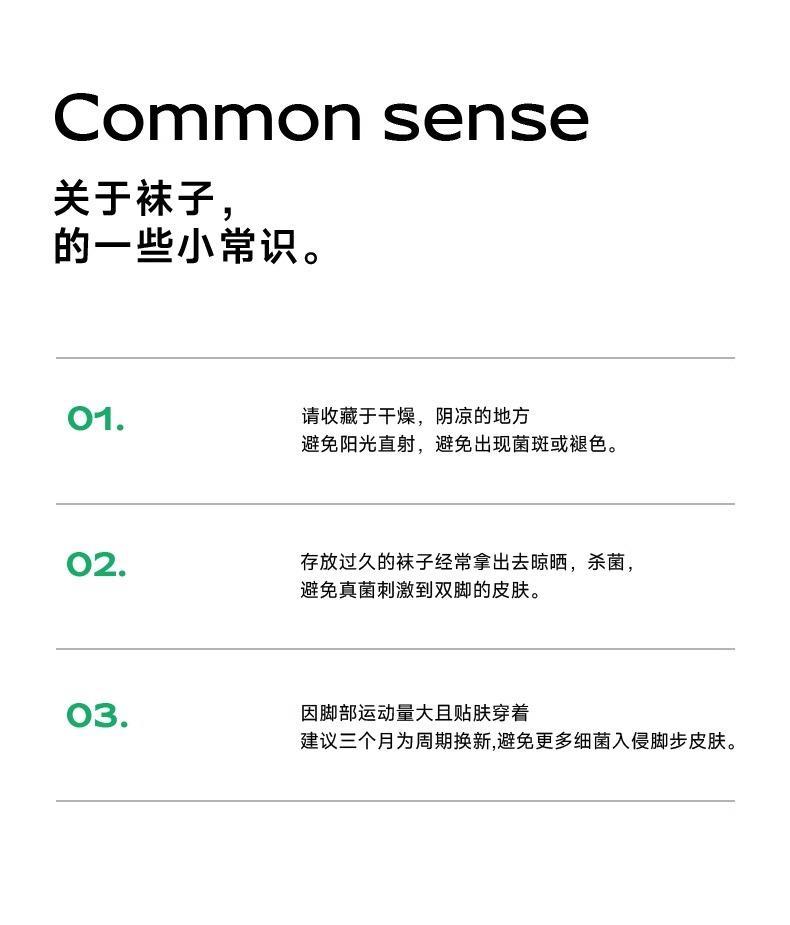 Common sense

关于袜子，
的一些小常识。

01.

请收藏于干燥，阴凉的地方
避免阳光直射，避免出现菌斑或褪色。

02.

存放过久的袜子经常拿出去晾晒，杀菌，
避免真菌刺激到双脚的皮肤。

03.

因脚部运动量大且贴肤穿着
建议三个月为周期换新,避免更多细菌入侵脚步皮肤。